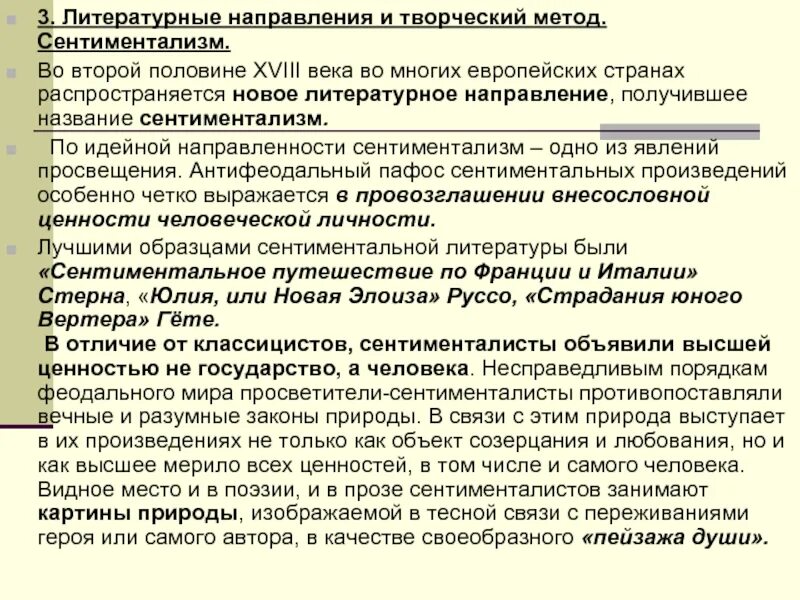 3. Литературные направления и творческий метод. Сентиментализм.

Во второй половине XVIII века во многих европейских странах распространяется новое литературное направление, получившее название сентиментализм.

По идейной направленности сентиментализм – одно из явлений просвещения. Антифеодальный пафос сентиментальных произведений особенно четко выражается в провозглашении внесословной ценности человеческой личности.

Лучшими образцами сентиментальной литературы были «Сентиментальное путешествие по Франции и Италии» Стерна, «Юлия, или Новая Элоиза» Руссо, «Страдания юного Вертера» Гёте.
В отличие от классицистов, сентименталисты объявили высшей ценностью не государство, а человека. Несправедливым порядкам феодального мира просветители-сентименталисты противопоставляли вечные и разумные законы природы. В связи с этим природа выступает в их произведениях не только как объект созерцания и любования, но и как высшее мерило всех ценностей, в том числе и самого человека. Видное место и в поэзии, и в прозе сентименталистов занимают картины природы, изображаемой в тесной связи с переживаниями героя или самого автора, в качестве своеобразного «пейзажа души».